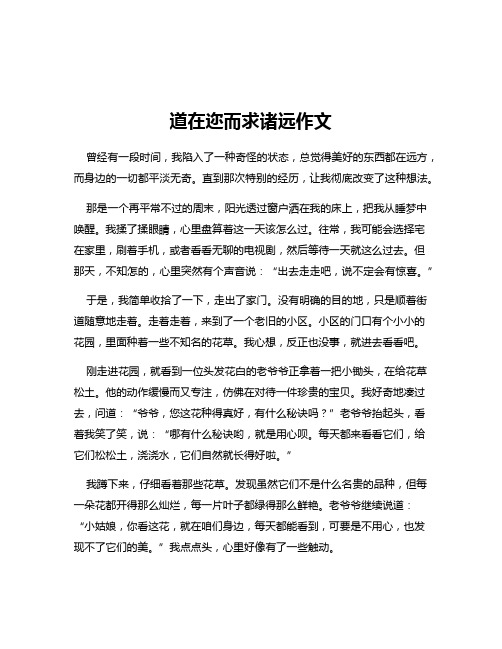 道在迩而求诸远作文

曾经有一段时间，我陷入了一种奇怪的状态，总觉得美好的东西都在远方，而身边的一切都平淡无奇。直到那次特别的经历，让我彻底改变了这种想法。

那是一个再平常不过的周末，阳光透过窗户洒在我的床上，把我从睡梦中唤醒。我揉了揉眼睛，心里盘算着这一天该怎么过。往常，我可能会选择宅在家里，刷着手机，或者看看无聊的电视剧，然后等待一天就这么过去。但那天，不知怎的，心里突然有个声音说：“出去走走吧，说不定会有惊喜。”

于是，我简单收拾了一下，走出了家门。没有明确的目的地，只是顺着街道随意地走着。走着走着，来到了一个老旧的小区。小区的门口有个小小的花园，里面种着一些不知名的花草。我心想，反正也没事，就进去看看吧。

刚走进花园，就看到一位头发花白的老爷爷正拿着一把小锄头，在给花草松土。他的动作缓慢而又专注，仿佛在对待一件珍贵的宝贝。我好奇地凑过去，问道：“爷爷，您这花种得真好，有什么秘诀吗？”老爷爷抬起头，看着我笑了笑，说：“哪有什么秘诀哟，就是用心呗。每天都来看看它们，给它们松松土，浇浇水，它们自然就长得好啦。”

我蹲下来，仔细看着那些花草。发现虽然它们不是什么名贵的品种，但每一朵花都开得那么灿烂，每一片叶子都绿得那么鲜艳。老爷爷继续说道：“小姑娘，你看这花，就在咱们身边，每天都能看到，可要是不用心，也发现不了它们的美。”我点点头，心里好像有了一些触动。